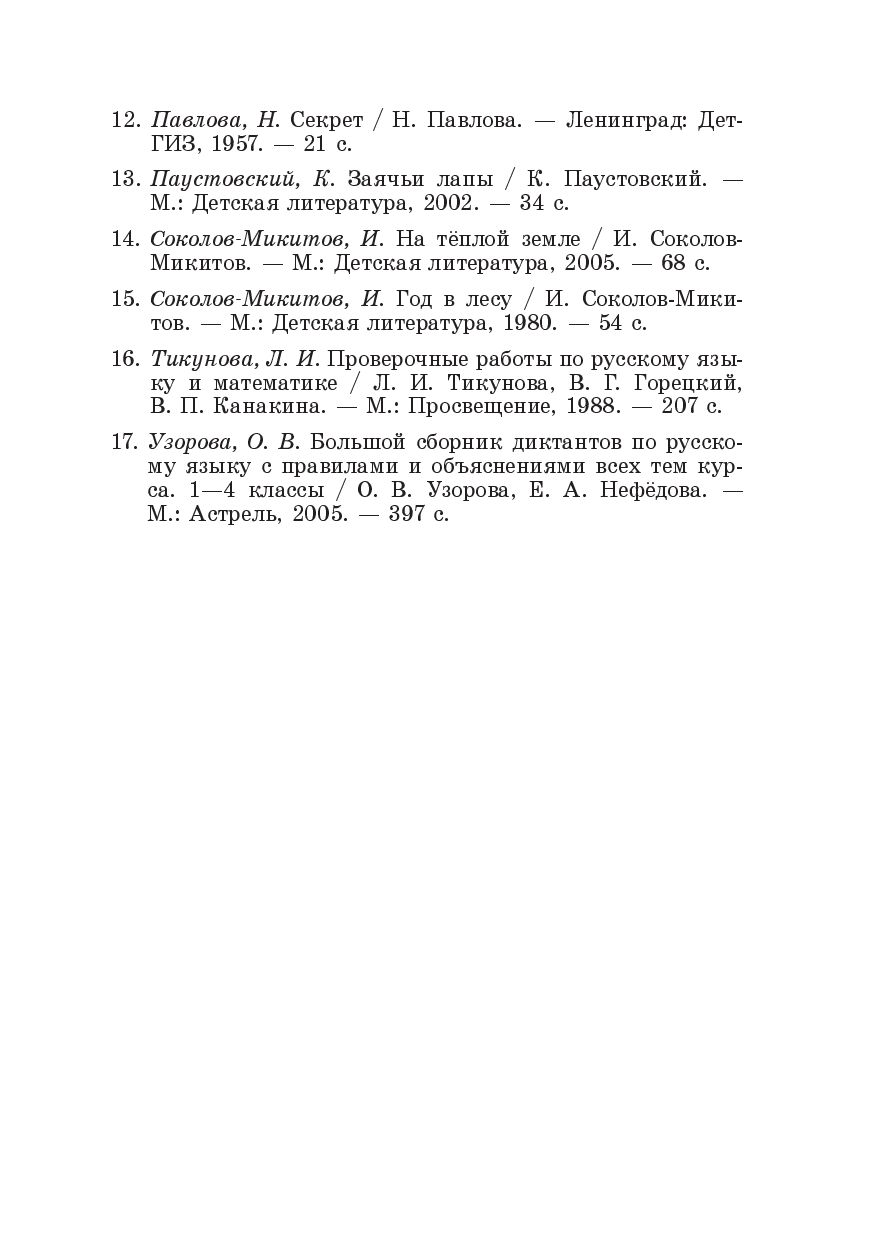 12. Павлова, Н. Секрет / Н. Павлова. — Ленинград: ДетГИЗ, 1957. — 21 с.

13. Паустовский, К. Заячьи лапы / К. Паустовский. — М.: Детская литература, 2002. — 34 с.

14. Соколов-Микитов, И. На тёплой земле / И. Соколов-Микитов. — М.: Детская литература, 2005. — 68 с.

15. Соколов-Микитов, И. Год в лесу / И. Соколов-Микитов. — М.: Детская литература, 1980. — 54 с.

16. Тикунова, Л. И. Проверочные работы по русскому языку и математике / Л. И. Тикунова, В. Г. Горецкий, В. П. Канакина. — М.: Просвещение, 1988. — 207 с.

17. Узорова, О. В. Большой сборник диктантов по русскому языку с правилами и объяснениями всех тем курса. 1—4 классы / О. В. Узорова, Е. А. Нефёдова. — М.: Астрель, 2005. — 397 с.